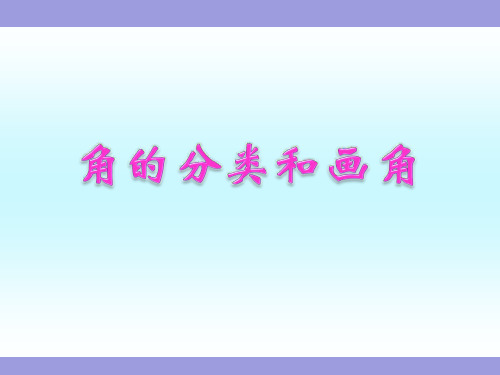 角的分类和画角